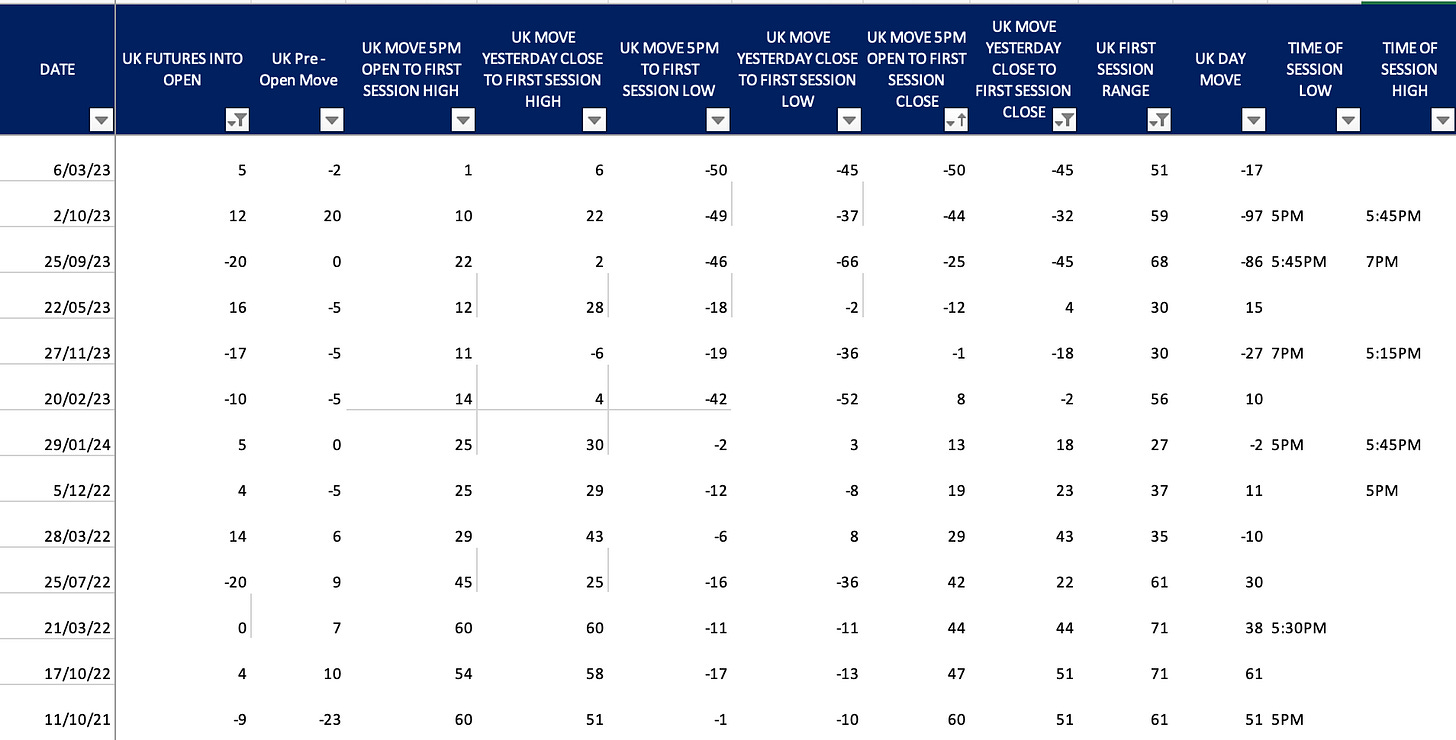 | DATE | UK FUTURES INTO OPEN | UK Pre - Open Move | UK MOVE 5PM OPEN TO FIRST SESSION HIGH | UK MOVE YESTERDAY CLOSE TO FIRST SESSION HIGH | UK MOVE 5PM TO FIRST SESSION LOW | UK MOVE YESTERDAY CLOSE TO FIRST SESSION LOW | UK MOVE 5PM OPEN TO FIRST SESSION CLOSE | UK MOVE YESTERDAY CLOSE TO FIRST SESSION CLOSE | UK FIRST SESSION RANGE | UK DAY MOVE | TIME OF SESSION LOW | TIME OF SESSION HIGH |
|---|---|---|---|---|---|---|---|---|---|---|---|---|
| 6/03/23 | 5 | -2 | 1 | 6 | -50 | -45 | -50 | -45 | 51 | -17 | | |
| 2/10/23 | 12 | 20 | 10 | 22 | -49 | -37 | -44 | -32 | 59 | -97 | 5PM | 5:45PM |
| 25/09/23 | -20 | 0 | 22 | 2 | -46 | -66 | -25 | -45 | 68 | -86 | 5:45PM | 7PM |
| 22/05/23 | 16 | -5 | 12 | 28 | -18 | -2 | -12 | 4 | 30 | 15 | | |
| 27/11/23 | -17 | -5 | 11 | -6 | -19 | -36 | -1 | -18 | 30 | -27 | 7PM | 5:15PM |
| 20/02/23 | -10 | -5 | 14 | 4 | -42 | -52 | 8 | -2 | 56 | 10 | | |
| 29/01/24 | 5 | 0 | 25 | 30 | -2 | 3 | 13 | 18 | 27 | -2 | 5PM | 5:45PM |
| 5/12/22 | 4 | -5 | 25 | 29 | -12 | -8 | 19 | 23 | 37 | 11 | | 5PM |
| 28/03/22 | 14 | 6 | 29 | 43 | -6 | 8 | 29 | 43 | 35 | -10 | | |
| 25/07/22 | -20 | 9 | 45 | 25 | -16 | -36 | 42 | 22 | 61 | 30 | | |
| 21/03/22 | 0 | 7 | 60 | 60 | -11 | -11 | 44 | 44 | 71 | 38 | 5:30PM | |
| 17/10/22 | 4 | 10 | 54 | 58 | -17 | -13 | 47 | 51 | 71 | 61 | | |
| 11/10/21 | -9 | -23 | 60 | 51 | -1 | -10 | 60 | 51 | 61 | 51 | 5PM | |